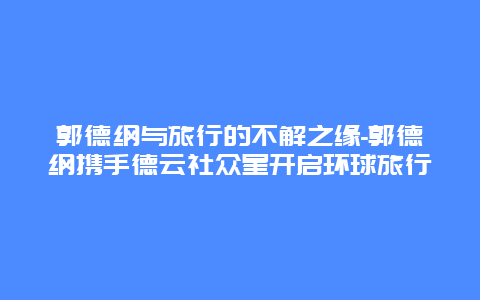 郭德纲与旅行的不解之缘-郭德纲携手德云社众星开启环球旅行